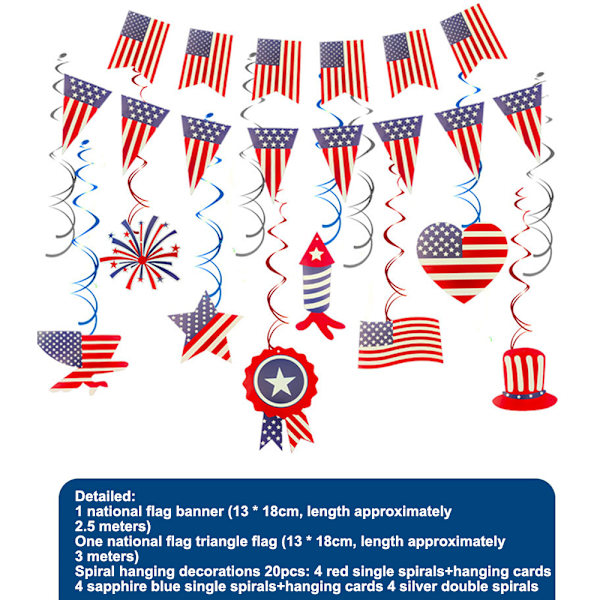 Detailed:
1 national flag banner (13 * 18cm, length approximately 2.5 meters)
One national flag triangle flag (13 * 18cm, length approximately 3 meters)
Spiral hanging decorations 20pcs: 4 red single spirals+hanging cards
4 sapphire blue single spirals+hanging cards 4 silver double spirals